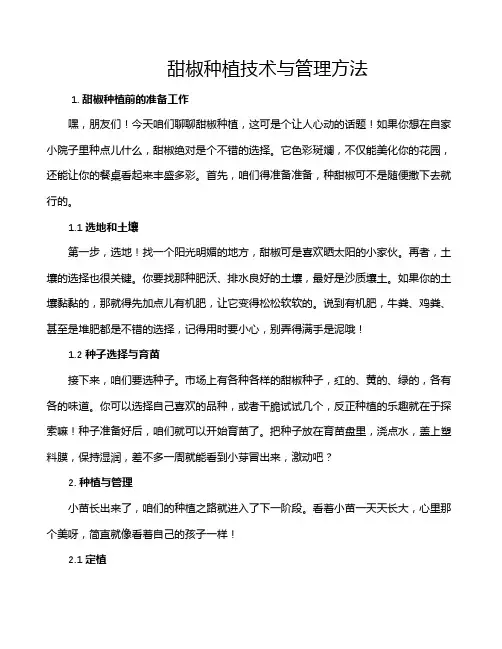 甜椒种植技术与管理方法

1. 甜椒种植前的准备工作

嘿，朋友们！今天咱们聊聊甜椒种植，这可是个让人心动的话题！如果你想在自家小院子里种点儿什么，甜椒绝对是个不错的选择。它色彩斑斓，不仅能美化你的花园，还能让你的餐桌看起来丰盛多彩。首先，咱们得准备准备，种甜椒可不是随便撒下去就行的。

1.1 选地和土壤

第一步，选地！找一个阳光明媚的地方，甜椒可是喜欢晒太阳的小家伙。再者，土壤的选择也很关键。你要找那种肥沃、排水良好的土壤，最好是沙质壤土。如果你的土壤黏黏的，那就得先加点儿有机肥，让它变得松松软软的。说到有机肥，牛粪、鸡粪、甚至是堆肥都是不错的选择，记得用时要小心，别弄得满手是泥哦！

1.2 种子选择与育苗

接下来，咱们要选种子。市场上有各种各样的甜椒种子，红的、黄的、绿的，各有各的味道。你可以选择自己喜欢的品种，或者干脆试试几个，反正种植的乐趣就在于探索嘛！种子准备好后，咱们就可以开始育苗了。把种子放在育苗盘里，浇点水，盖上塑料膜，保持湿润，差不多一周就能看到小芽冒出来，激动吧？

2. 种植与管理

小苗长出来了，咱们的种植之路就进入了下一阶段。看着小苗一天天长大，心里那个美呀，简直就像看着自己的孩子一样！

2.1 定植